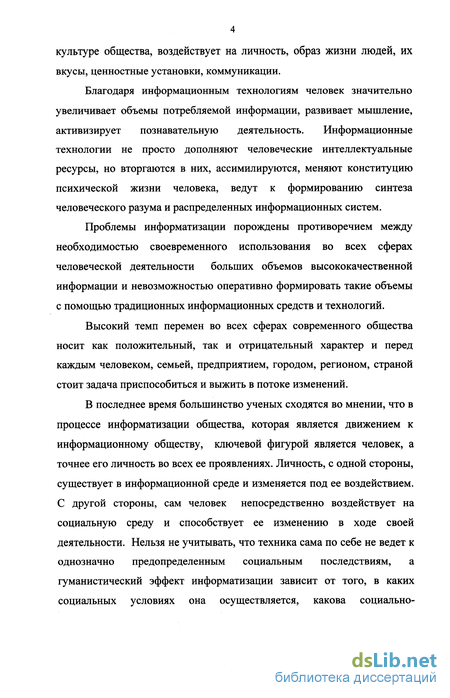 4

культуре общества, воздействует на личность, образ жизни людей, их вкусы, ценностные установки, коммуникации.

Благодаря информационным технологиям человек значительно увеличивает объемы потребляемой информации, развивает мышление, активизирует познавательную деятельность. Информационные технологии не просто дополняют человеческие интеллектуальные ресурсы, но вторгаются в них, ассимилируются, меняют конституцию психической жизни человека, ведут к формированию синтеза человеческого разума и распределенных информационных систем.

Проблемы информатизации порождены противоречием между необходимостью своевременного использования во всех сферах человеческой деятельности больших объемов высококачественной информации и невозможностью оперативно формировать такие объемы с помощью традиционных информационных средств и технологий.

Высокий темп перемен во всех сферах современного общества носит как положительный, так и отрицательный характер и перед каждым человеком, семьей, предприятием, городом, регионом, страной стоит задача приспособиться и выжить в потоке изменений.

В последнее время большинство ученых сходятся во мнении, что в процессе информатизации общества, которая является движением к информационному обществу, ключевой фигурой является человек, а точнее его личность во всех ее проявлениях. Личность, с одной стороны, существует в информационной среде и изменяется под ее воздействием. С другой стороны, сам человек непосредственно воздействует на социальную среду и способствует ее изменению в ходе своей деятельности. Нельзя не учитывать, что техника сама по себе не ведет к однозначно предопределенным социальным последствиям, а гуманистический эффект информатизации зависит от того, в каких социальных условиях она осуществляется, какова социально-

dsLib.net
библиотека диссертаций